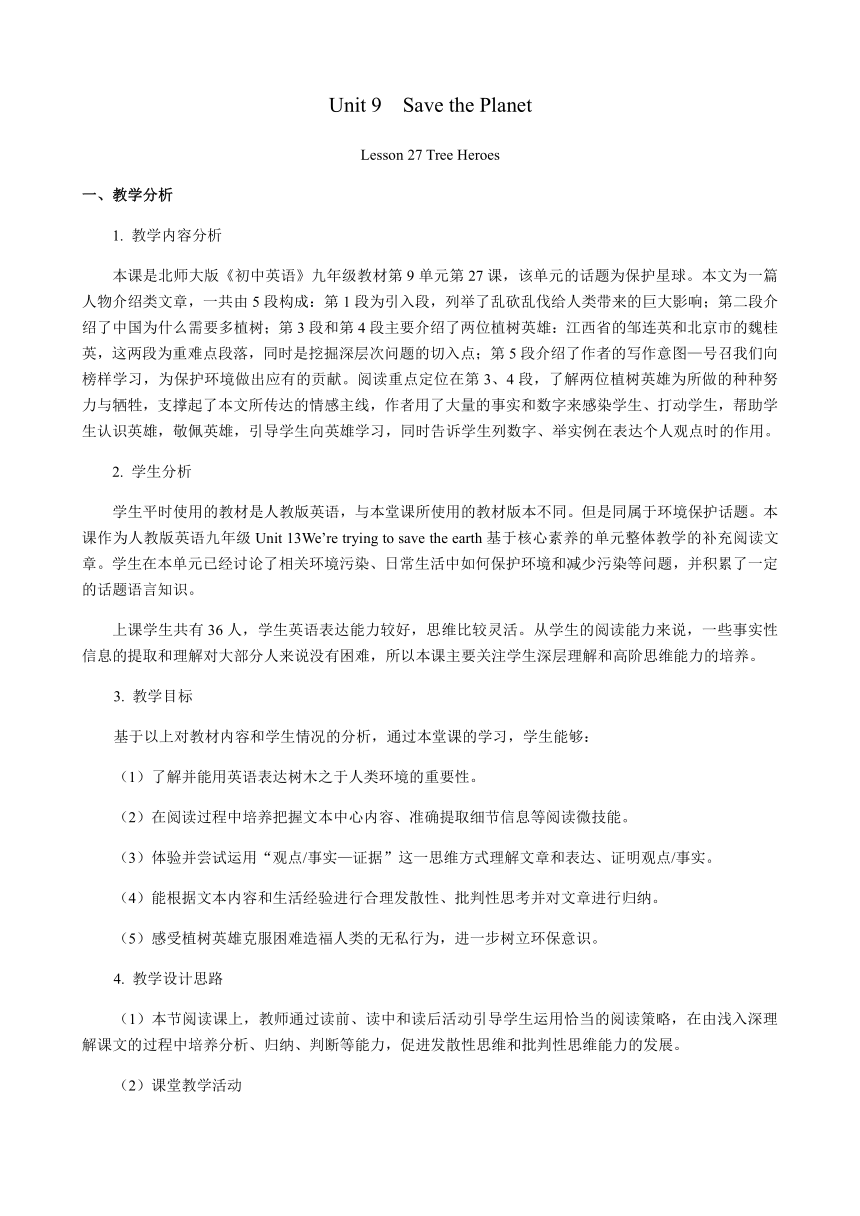 Unit 9 Save the Planet

Lesson 27 Tree Heroes

一、教学分析

1. 教学内容分析

本课是北师大版《初中英语》九年级教材第 9 单元第 27 课，该单元的话题为保护星球。本文为一篇人物介绍类文章，一共由 5 段构成：第 1 段为引入段，列举了乱砍乱伐给人类带来的巨大影响；第二段介绍了中国为什么需要多植树；第 3 段和第 4 段主要介绍了两位植树英雄：江西省的邹连英和北京市的魏桂英，这两段为重难点段落，同时是挖掘深层次问题的切入点；第 5 段介绍了作者的写作意图—号召我们向榜样学习，为保护环境做出应有的贡献。阅读重点定位在第 3、4 段，了解两位植树英雄为所做的种种努力与牺牲，支撑起了本文所传达的情感主线，作者用了大量的事实和数字来感染学生、打动学生，帮助学生认识英雄，敬佩英雄，引导学生向英雄学习，同时告诉学生列数字、举实例在表达个人观点时的作用。

2. 学生分析

学生平时使用的教材是人教版英语，与本堂课所使用的教材版本不同。但是同属于环境保护话题。本课作为人教版英语九年级 Unit 13We're trying to save the earth 基于核心素养的单元整体教学的补充阅读文章。学生在本单元已经讨论了相关环境污染、日常生活中如何保护环境和减少污染等问题，并积累了一定的话题语言知识。

上课学生共有 36 人，学生英语表达能力较好，思维比较灵活。从学生的阅读能力来说，一些事实性信息的提取和理解对大部分人来说没有困难，所以本课主要关注学生深层理解和高阶思维能力的培养。

3. 教学目标

基于以上对教材内容和学生情况的分析，通过本堂课的学习，学生能够：

（1）了解并能用英语表达树木之于人类环境的重要性。

（2）在阅读过程中培养把握文本中心内容、准确提取细节信息等阅读微技能。

（3）体验并尝试运用“观点/事实—证据”这一思维方式理解文章和表达、证明观点/事实。

（4）能根据文本内容和生活经验进行合理发散性、批判性思考并对文章进行归纳。

（5）感受植树英雄克服困难造福人类的无私行为，进一步树立环保意识。

4. 教学设计思路

（1）本节阅读课上，教师通过读前、读中和读后活动引导学生运用恰当的阅读策略，在由浅入深理解课文的过程中培养分析、归纳、判断等能力，促进发散性思维和批判性思维能力的发展。

（2）课堂教学活动